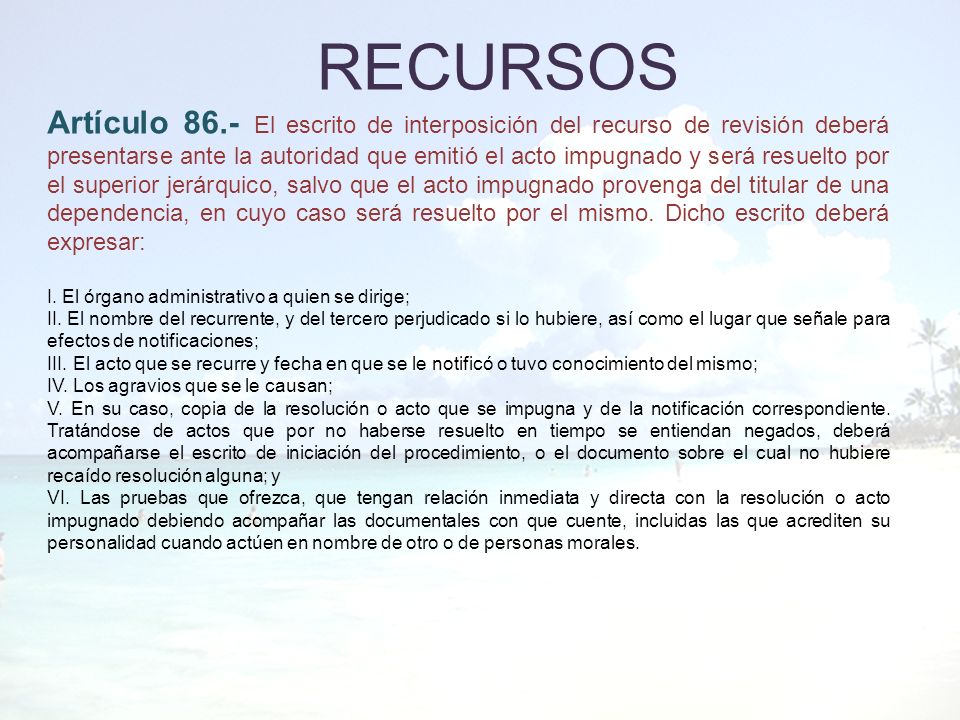 RECURSOS

Artículo 86.- El escrito de interposición del recurso de revisión deberá presentarse ante la autoridad que emitió el acto impugnado y será resuelto por el superior jerárquico, salvo que el acto impugnado provenga del titular de una dependencia, en cuyo caso será resuelto por el mismo. Dicho escrito deberá expresar:

I. El órgano administrativo a quien se dirige;
II. El nombre del recurrente, y del tercero perjudicado si lo hubiere, así como el lugar que señale para efectos de notificaciones;
III. El acto que se recurre y fecha en que se le notificó o tuvo conocimiento del mismo;
IV. Los agravios que se le causan;
V. En su caso, copia de la resolución o acto que se impugna y de la notificación correspondiente. Tratándose de actos que por no haberse resuelto en tiempo se entiendan negados, deberá acompañarse el escrito de iniciación del procedimiento, o el documento sobre el cual no hubiere recaído resolución alguna; y
VI. Las pruebas que ofrezca, que tengan relación inmediata y directa con la resolución o acto impugnado debiendo acompañar las documentales con que cuente, incluidas las que acrediten su personalidad cuando actúen en nombre de otro o de personas morales.